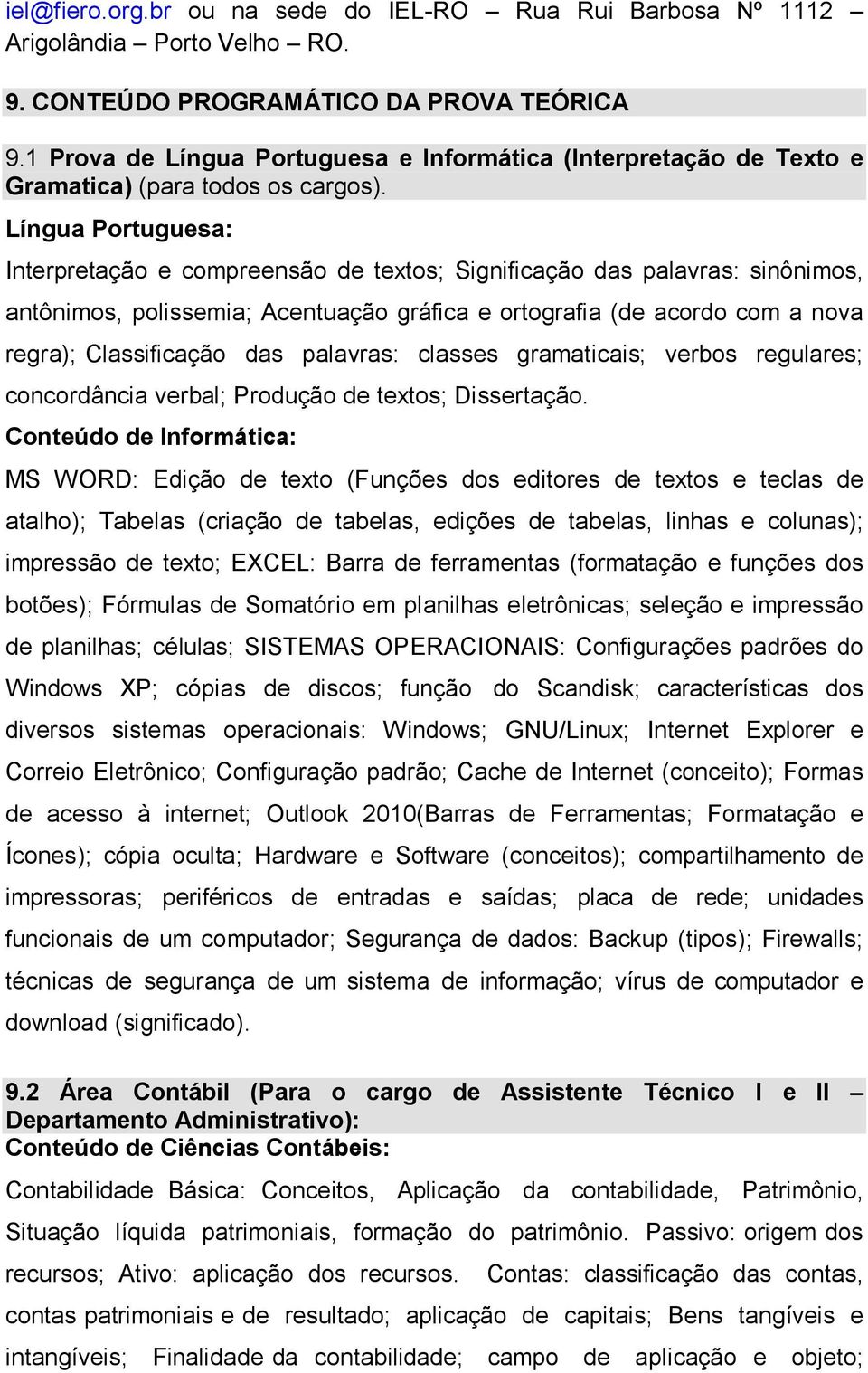 iel@fiero.org.br ou na sede do IEL-RO – Rua Rui Barbosa Nº 1112 – Arigolândia – Porto Velho – RO.

9. CONTEÚDO PROGRAMÁTICO DA PROVA TEÓRICA

9.1 Prova de Língua Portuguesa e Informática (Interpretação de Texto e Gramatica) (para todos os cargos).

Língua Portuguesa:

Interpretação e compreensão de textos; Significação das palavras: sinônimos, antônimos, polissemia; Acentuação gráfica e ortografia (de acordo com a nova regra); Classificação das palavras: classes gramaticais; verbos regulares; concordância verbal; Produção de textos; Dissertação.

Conteúdo de Informática:

MS WORD: Edição de texto (Funções dos editores de textos e teclas de atalho); Tabelas (criação de tabelas, edições de tabelas, linhas e colunas); impressão de texto; EXCEL: Barra de ferramentas (formatação e funções dos botões); Fórmulas de Somatório em planilhas eletrônicas; seleção e impressão de planilhas; células; SISTEMAS OPERACIONAIS: Configurações padrões do Windows XP; cópias de discos; função do Scandisk; características dos diversos sistemas operacionais: Windows; GNU/Linux; Internet Explorer e Correio Eletrônico; Configuração padrão; Cache de Internet (conceito); Formas de acesso à internet; Outlook 2010(Barras de Ferramentas; Formatação e Ícones); cópia oculta; Hardware e Software (conceitos); compartilhamento de impressoras; periféricos de entradas e saídas; placa de rede; unidades funcionais de um computador; Segurança de dados: Backup (tipos); Firewalls; técnicas de segurança de um sistema de informação; vírus de computador e download (significado).

9.2 Área Contábil (Para o cargo de Assistente Técnico I e II – Departamento Administrativo):

Conteúdo de Ciências Contábeis:

Contabilidade Básica: Conceitos, Aplicação da contabilidade, Patrimônio, Situação líquida patrimoniais, formação do patrimônio. Passivo: origem dos recursos; Ativo: aplicação dos recursos. Contas: classificação das contas, contas patrimoniais e de resultado; aplicação de capitais; Bens tangíveis e intangíveis; Finalidade da contabilidade; campo de aplicação e objeto;